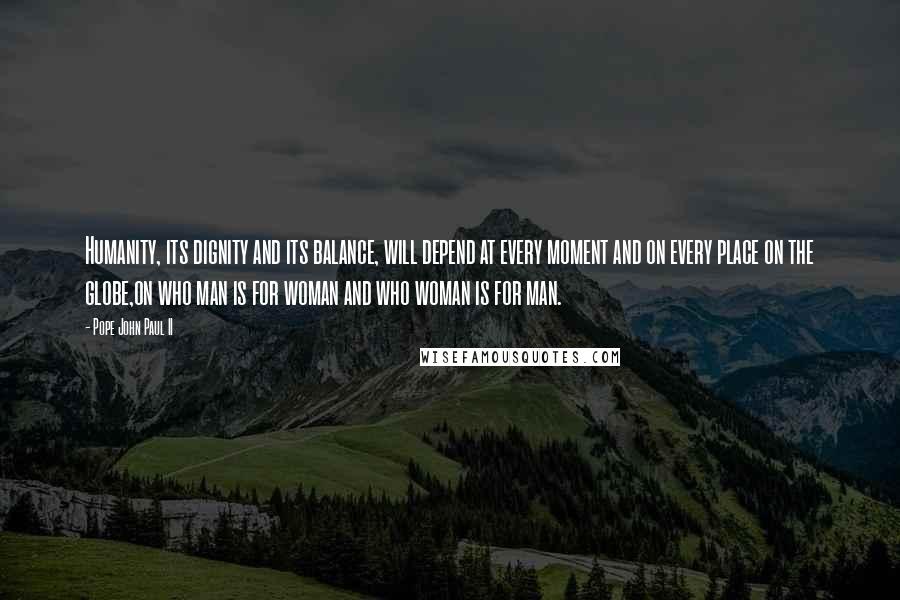 Humanity, its dignity and its balance, will depend at every moment and on every place on the globe,on who man is for woman and who woman is for man.

- Pope John Paul II

WISEFAMOUSQUOTES.COM